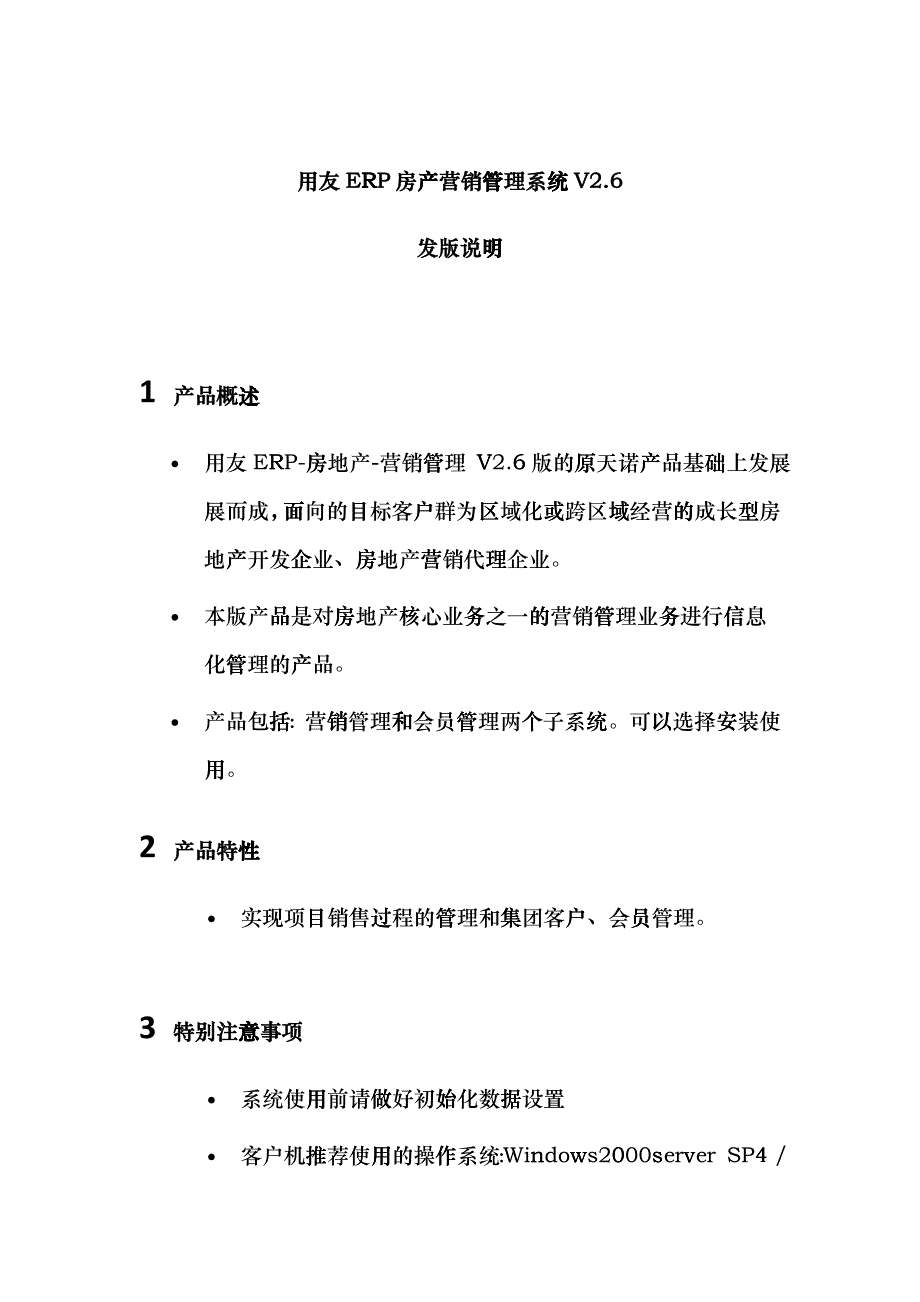 用友 ERP 房产营销管理系统 V2.6

发版说明

1 产品概述

• 用友 ERP-房地产-营销管理 V2.6 版的原天诺产品基础上发展展而成，面向的目标客户群为区域化或跨区域经营的成长型房地产开发企业、房地产营销代理企业。

• 本版产品是对房地产核心业务之一的营销管理业务进行信息化管理的产品。

• 产品包括: 营销管理和会员管理两个子系统。可以选择安装使用。

2 产品特性

• 实现项目销售过程的管理和集团客户、会员管理。

3 特别注意事项

• 系统使用前请做好初始化数据设置

• 客户机推荐使用的操作系统:Windows2000server SP4 /